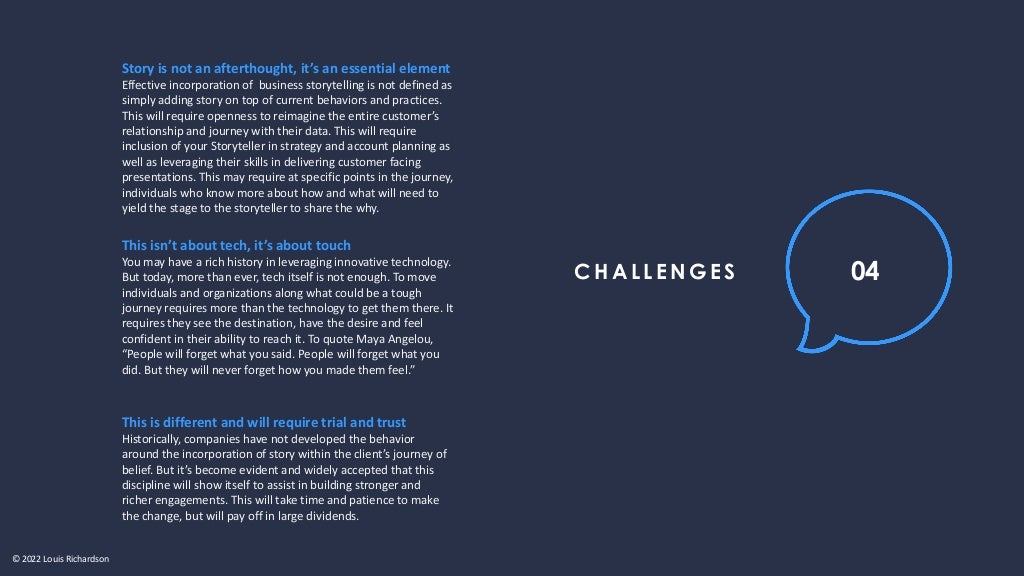 Story is not an afterthought, it's an essential element
Effective incorporation of business storytelling is not defined as simply adding story on top of current behaviors and practices. This will require openness to reimagine the entire customer's relationship and journey with their data. This will require inclusion of your Storyteller in strategy and account planning as well as leveraging their skills in delivering customer facing presentations. This may require at specific points in the journey, individuals who know more about how and what will need to yield the stage to the storyteller to share the why.

This isn't about tech, it's about touch
You may have a rich history in leveraging innovative technology. But today, more than ever, tech itself is not enough. To move individuals and organizations along what could be a tough journey requires more than the technology to get them there. It requires they see the destination, have the desire and feel confident in their ability to reach it. To quote Maya Angelou, "People will forget what you said. People will forget what you did. But they will never forget how you made them feel."

This is different and will require trial and trust
Historically, companies have not developed the behavior around the incorporation of story within the client's journey of belief. But it's become evident and widely accepted that this discipline will show itself to assist in building stronger and richer engagements. This will take time and patience to make the change, but will pay off in large dividends.

CHALLENGES

04

© 2022 Louis Richardson